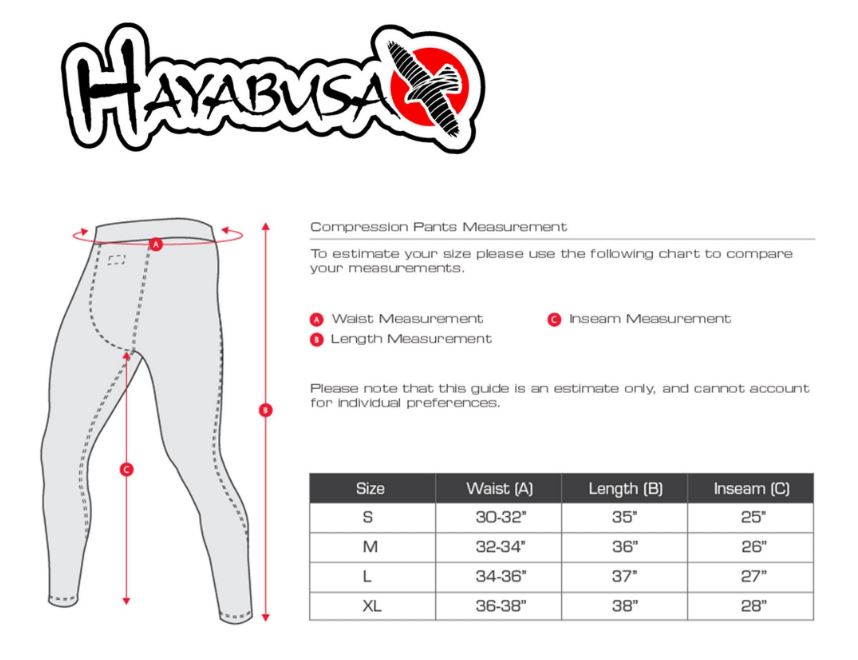 HAYABUSA

A
B
C

Compression Pants Measurement

To estimate your size please use the following chart to compare your measurements.

A Waist Measurement
B Length Measurement
C Inseam Measurement

Please note that this guide is an estimate only, and cannot account for individual preferences.

| Size | Waist (A) | Length (B) | Inseam (C) |
|---|---|---|---|
| S | 30-32" | 35" | 25" |
| M | 32-34" | 36" | 26" |
| L | 34-36" | 37" | 27" |
| XL | 36-38" | 38" | 28" |